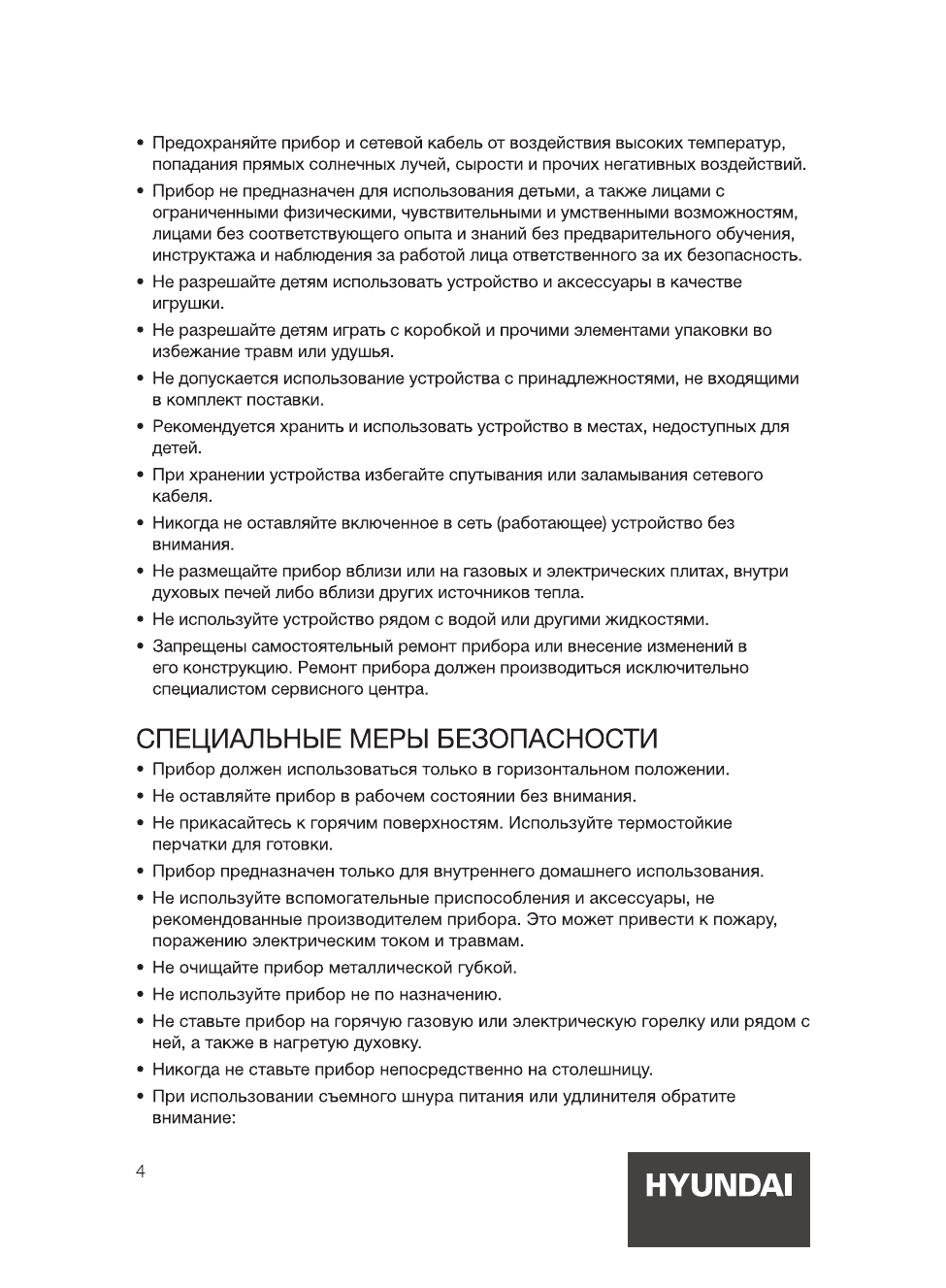 • Предохраняйте прибор и сетевой кабель от воздействия высоких температур, попадания прямых солнечных лучей, сырости и прочих негативных воздействий.

• Прибор не предназначен для использования детьми, а также лицами с ограниченными физическими, чувствительными и умственными возможностям, лицами без соответствующего опыта и знаний без предварительного обучения, инструктажа и наблюдения за работой лица ответственного за их безопасность.

• Не разрешайте детям использовать устройство и аксессуары в качестве игрушки.

• Не разрешайте детям играть с коробкой и прочими элементами упаковки во избежание травм или удушья.

• Не допускается использование устройства с принадлежностями, не входящими в комплект поставки.

• Рекомендуется хранить и использовать устройство в местах, недоступных для детей.

• При хранении устройства избегайте спутывания или заламывания сетевого кабеля.

• Никогда не оставляйте включенное в сеть (работающее) устройство без внимания.

• Не размещайте прибор вблизи или на газовых и электрических плитах, внутри духовых печей либо вблизи других источников тепла.

• Не используйте устройство рядом с водой или другими жидкостями.

• Запрещены самостоятельный ремонт прибора или внесение изменений в его конструкцию. Ремонт прибора должен производиться исключительно специалистом сервисного центра.

СПЕЦИАЛЬНЫЕ МЕРЫ БЕЗОПАСНОСТИ

• Прибор должен использоваться только в горизонтальном положении.

• Не оставляйте прибор в рабочем состоянии без внимания.

• Не прикасайтесь к горячим поверхностям. Используйте термостойкие перчатки для готовки.

• Прибор предназначен только для внутреннего домашнего использования.

• Не используйте вспомогательные приспособления и аксессуары, не рекомендованные производителем прибора. Это может привести к пожару, поражению электрическим током и травмам.

• Не очищайте прибор металлической губкой.

• Не используйте прибор не по назначению.

• Не ставьте прибор на горячую газовую или электрическую горелку или рядом с ней, а также в нагретую духовку.

• Никогда не ставьте прибор непосредственно на столешницу.

• При использовании съемного шнура питания или удлинителя обратите внимание:

4

HYUNDAI